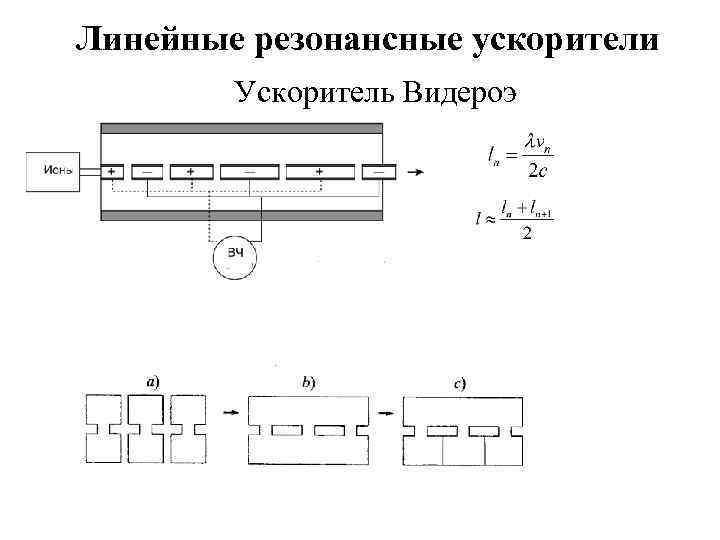 Линейные резонансные ускорители

Ускоритель Видероэ

Ионы

+

—

+

—

+

—

ВЧ

$l_n = \frac{\lambda v_n}{2c}$

$l \approx \frac{l_n + l_{n+1}}{2}$

a)

b)

c)